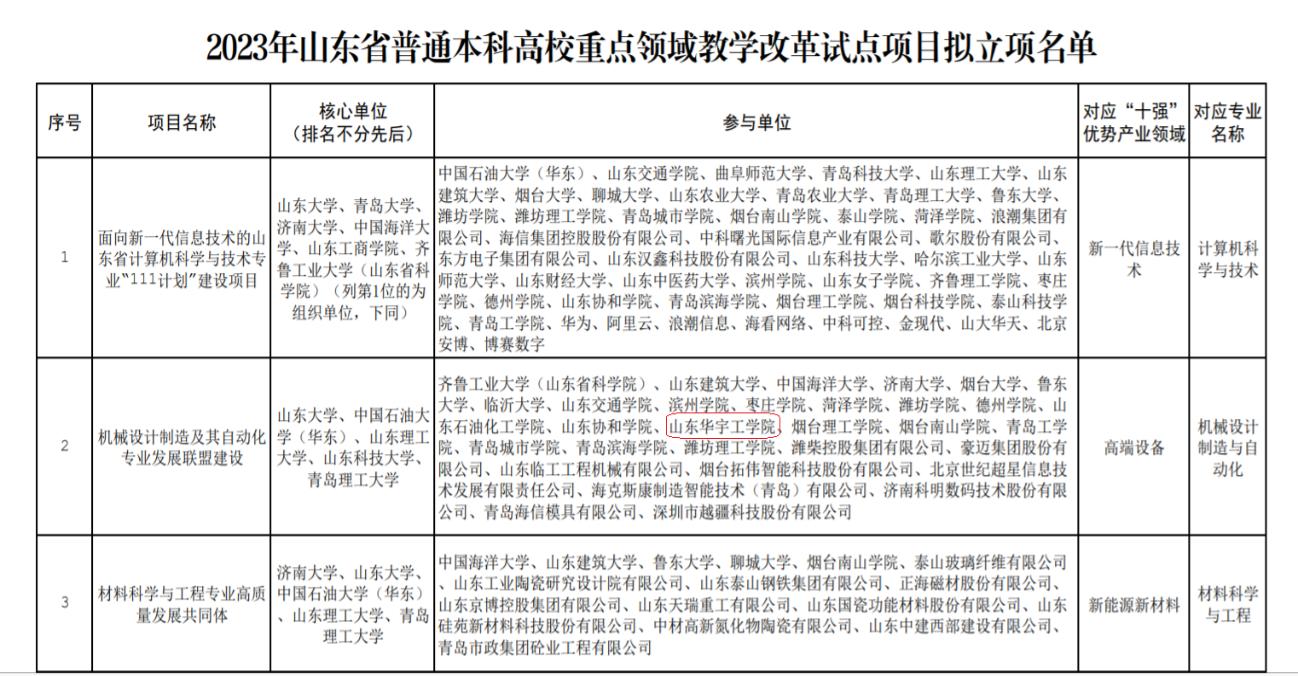 2023年山东省普通本科高校重点领域教学改革试点项目拟立项名单

| 序号 | 项目名称 | 核心单位（排名不分先后） | 参与单位 | 对应“十强”优势产业领域 | 对应专业名称 |
|---|---|---|---|---|---|
| 1 | 面向新一代信息技术的山东省计算机科学与技术专业“111计划”建设项目 | 山东大学、青岛大学、济南大学、中国海洋大学、山东工商学院、齐鲁工业大学（山东省科学院）（列第1位的为组织单位，下同） | 中国石油大学（华东）、山东交通学院、曲阜师范大学、青岛科技大学、山东理工大学、山东建筑大学、烟台大学、聊城大学、山东农业大学、青岛农业大学、青岛理工大学、鲁东大学、潍坊学院、潍坊理工学院、青岛城市学院、烟台南山学院、泰山学院、菏泽学院、浪潮集团有限公司、海信集团控股股份有限公司、中科曙光国际信息产业有限公司、歌尔股份有限公司、东方电子集团有限公司、山东汉鑫科技股份有限公司、山东科技大学、哈尔滨工业大学、山东师范大学、山东财经大学、山东中医药大学、滨州学院、山东女子学院、齐鲁理工学院、枣庄学院、德州学院、山东协和学院、青岛滨海学院、烟台理工学院、烟台科技学院、泰山科技学院、青岛工学院、华为、阿里云、浪潮信息、海看网络、中科可控、金现代、山大华天、北京安博、博赛数字 | 新一代信息技术 | 计算机科学与技术 |
| 2 | 机械设计制造及其自动化专业发展联盟建设 | 山东大学、中国石油大学（华东）、山东理工大学、山东科技大学、青岛理工大学 | 齐鲁工业大学（山东省科学院）、山东建筑大学、中国海洋大学、济南大学、烟台大学、鲁东大学、临沂大学、山东交通学院、滨州学院、枣庄学院、菏泽学院、潍坊学院、德州学院、山东石油化工学院、山东协和学院、山东华宇工学院、烟台理工学院、烟台南山学院、青岛工学院、青岛城市学院、青岛滨海学院、潍坊理工学院、潍柴控股集团有限公司、豪迈集团股份有限公司、山东临工工程机械有限公司、烟台拓伟智能科技股份有限公司、北京世纪超星信息技术发展有限责任公司、海克斯康制造智能技术（青岛）有限公司、济南科明数码技术股份有限公司、青岛海信模具有限公司、深圳市越疆科技股份有限公司 | 高端设备 | 机械设计制造与自动化 |
| 3 | 材料科学与工程专业高质量发展共同体 | 济南大学、山东大学、中国石油大学（华东）、山东理工大学、青岛理工大学 | 中国海洋大学、山东建筑大学、鲁东大学、聊城大学、烟台南山学院、泰山玻璃纤维有限公司、山东工业陶瓷研究设计院有限公司、山东泰山钢铁集团有限公司、正海磁材股份有限公司、山东京博控股集团有限公司、山东天瑞重工有限公司、山东国瓷功能材料股份有限公司、山东硅苑新材料科技股份有限公司、中材高新氮化物陶瓷有限公司、山东中建西部建设有限公司、青岛市政集团砼业工程有限公司 | 新能源新材料 | 材料科学与工程 |